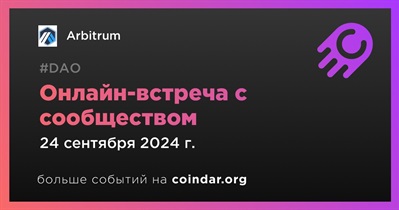 Arbitrum

#DAO

Онлайн-встреча с сообществом

24 сентября 2024 г.

больше событий на coindar.org